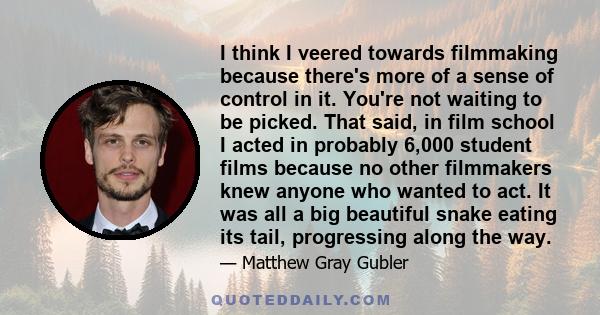 I think I veered towards filmmaking because there's more of a sense of control in it. You're not waiting to be picked. That said, in film school I acted in probably 6,000 student films because no other filmmakers knew anyone who wanted to act. It was all a big beautiful snake eating its tail, progressing along the way.

— Matthew Gray Gubler

QUOTEDDAILY.COM